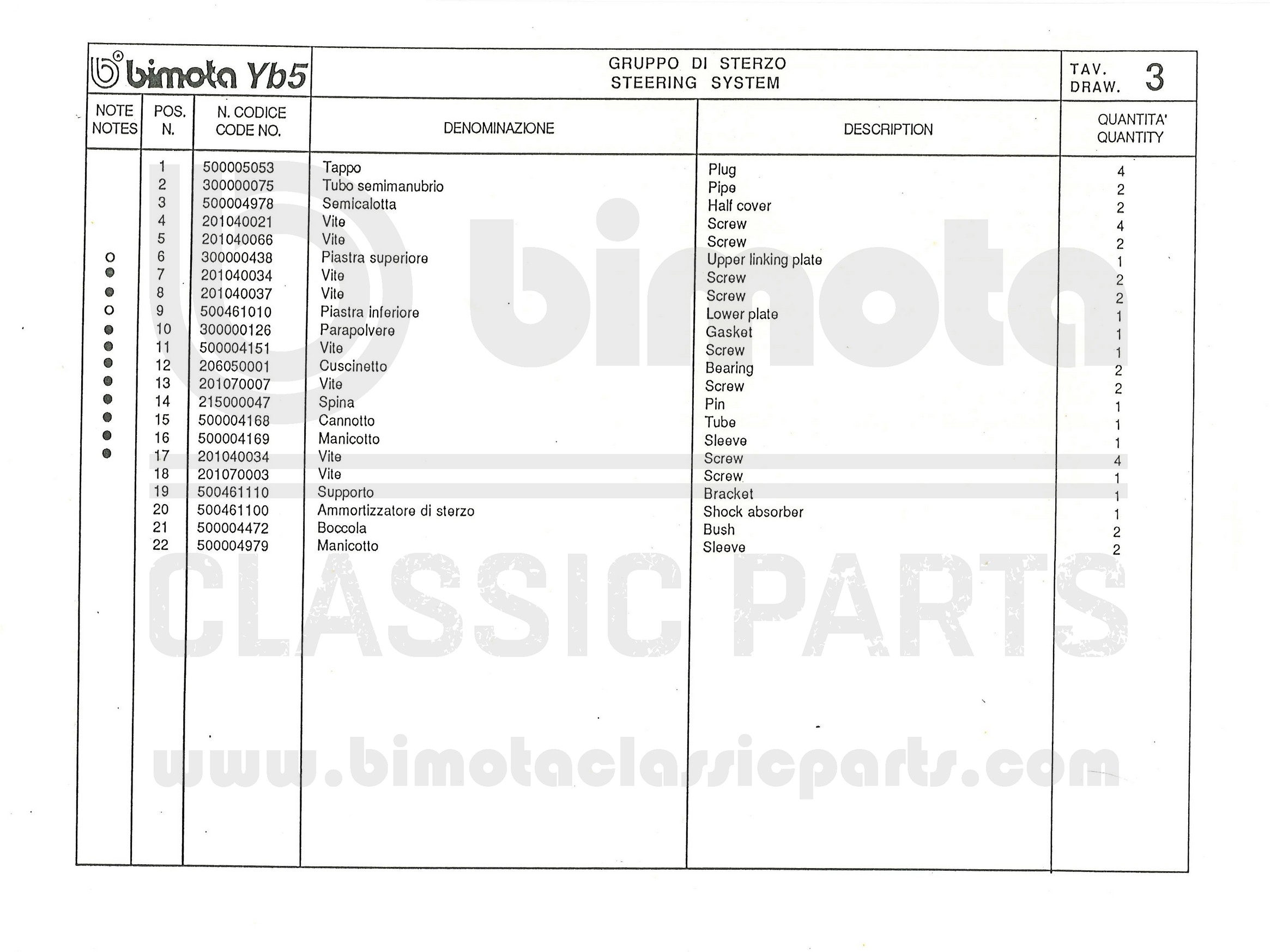 bimota Yb5

GRUPPO DI STERZO
STEERING SYSTEM

TAV.
DRAW. 3

| NOTE NOTES | POS. N. | N. CODICE CODE NO. | DENOMINAZIONE | DESCRIPTION | QUANTITA' QUANTITY |
|---|---|---|---|---|---|
| | 1 | 500005053 | Tappo | Plug | 4 |
| | 2 | 300000075 | Tubo semimanubrio | Pipe | 2 |
| | 3 | 500004978 | Semicalotta | Half cover | 2 |
| | 4 | 201040021 | Vite | Screw | 4 |
| | 5 | 201040066 | Vite | Screw | 2 |
| ○ | 6 | 300000438 | Piastra superiore | Upper linking plate | 1 |
| ● | 7 | 201040034 | Vite | Screw | 2 |
| ● | 8 | 201040037 | Vite | Screw | 2 |
| ○ | 9 | 500461010 | Piastra inferiore | Lower plate | 1 |
| ● | 10 | 300000126 | Parapolvere | Gasket | 1 |
| ● | 11 | 500004151 | Vite | Screw | 1 |
| ● | 12 | 206050001 | Cuscinetto | Bearing | 2 |
| ● | 13 | 201070007 | Vite | Screw | 2 |
| ● | 14 | 215000047 | Spina | Pin | 1 |
| ● | 15 | 500004168 | Cannotto | Tube | 1 |
| ● | 16 | 500004169 | Manicotto | Sleeve | 1 |
| ● | 17 | 201040034 | Vite | Screw | 4 |
| | 18 | 201070003 | Vite | Screw | 1 |
| | 19 | 500461110 | Supporto | Bracket | 1 |
| | 20 | 500461100 | Ammortizzatore di sterzo | Shock absorber | 1 |
| | 21 | 500004472 | Boccola | Bush | 2 |
| | 22 | 500004979 | Manicotto | Sleeve | 2 |

bimota
CLASSIC PARTS
www.bimotaclassicparts.com